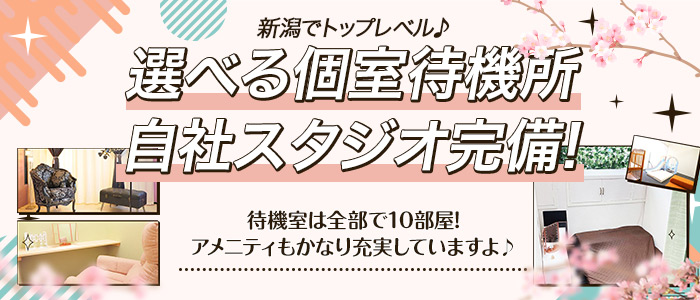 新潟でトップレベル♪
選べる個室待機所
自社スタジオ完備!

待機室は全部で10部屋!
アメニティもかなり充実していますよ♪